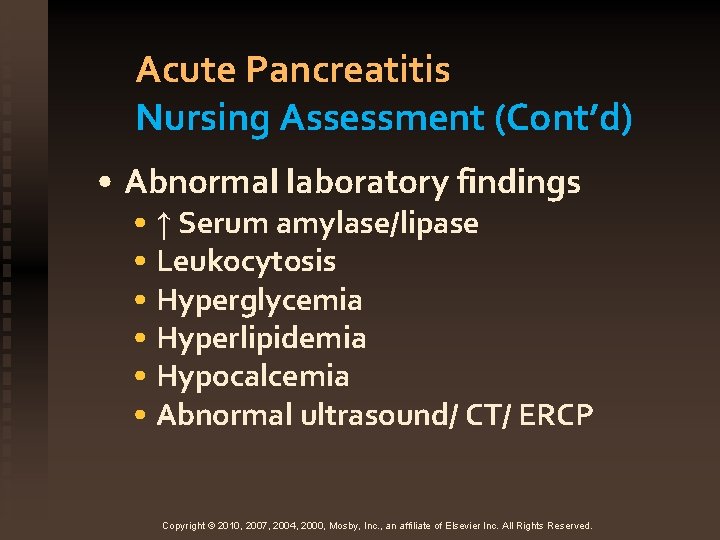 Acute Pancreatitis
Nursing Assessment (Cont'd)

• Abnormal laboratory findings
• ↑ Serum amylase/lipase
• Leukocytosis
• Hyperglycemia
• Hyperlipidemia
• Hypocalcemia
• Abnormal ultrasound/ CT/ ERCP

Copyright © 2010, 2007, 2004, 2000, Mosby, Inc., an affiliate of Elsevier Inc. All Rights Reserved.